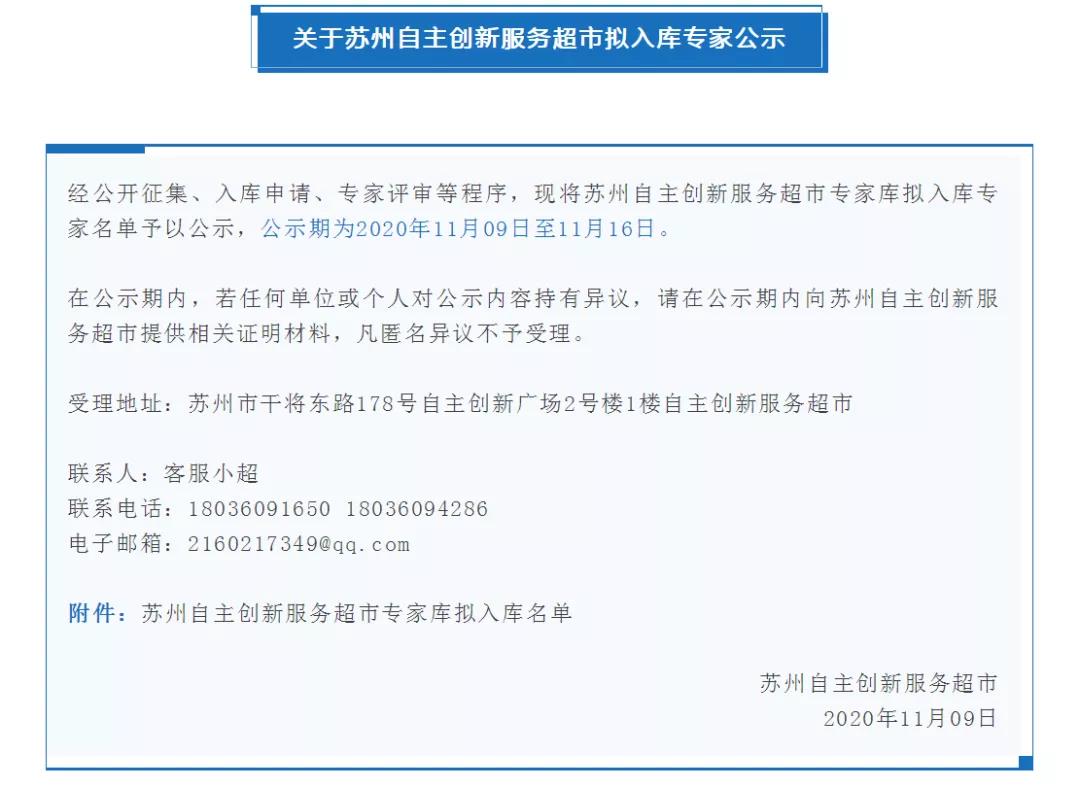 关于苏州自主创新服务超市拟入库专家公示

经公开征集、入库申请、专家评审等程序，现将苏州自主创新服务超市专家库拟入库专家名单予以公示，公示期为2020年11月09日至11月16日。

在公示期内，若任何单位或个人对公示内容持有异议，请在公示期内向苏州自主创新服务超市提供相关证明材料，凡匿名异议不予受理。

受理地址：苏州市干将东路178号自主创新广场2号楼1楼自主创新服务超市

联系人：客服小超
联系电话：18036091650 18036094286
电子邮箱：2160217349@qq.com

附件：苏州自主创新服务超市专家库拟入库名单

苏州自主创新服务超市
2020年11月09日